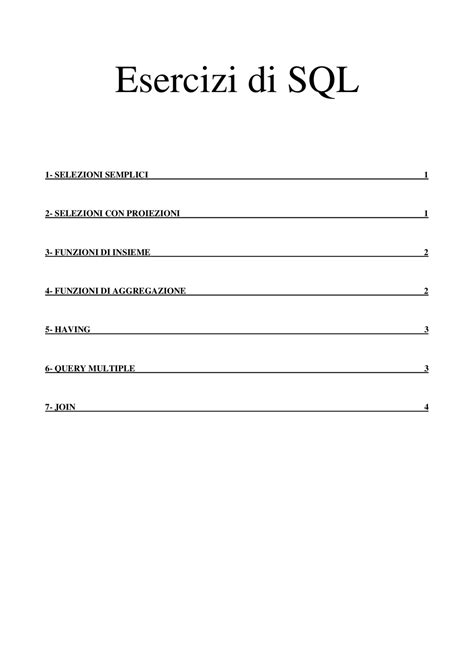 Esercizi di SQL

1- SELEZIONI SEMPLICI 1

2- SELEZIONI CON PROIEZIONI 1

3- FUNZIONI DI INSIEME 2

4- FUNZIONI DI AGGREGAZIONE 2

5- HAVING 3

6- QUERY MULTIPLE 3

7- JOIN 4